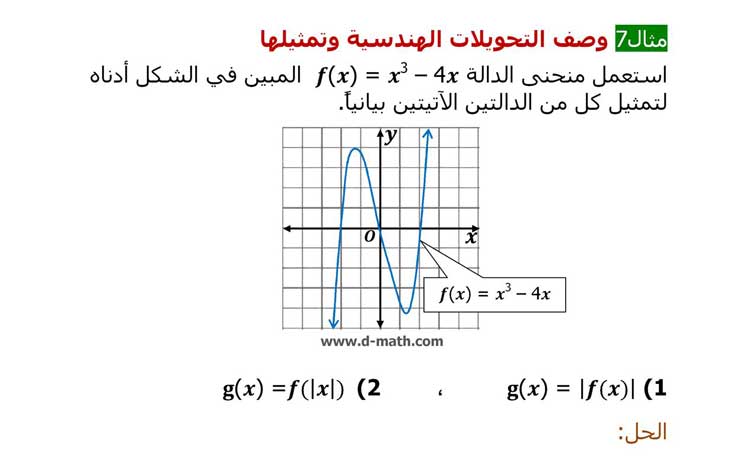 مثال7 وصف التحويلات الهندسية وتمثيلها

استعمل منحنى الدالة $f(x) = x^3 - 4x$ المبين في الشكل أدناه لتمثيل كل من الدالتين الآتيتين بيانياً.

$y$

$O$

$x$

$f(x) = x^3 - 4x$

www.d-math.com

1) $g(x) = |f(x)|$ ، 2) $g(x) = f(|x|)$

الحل: